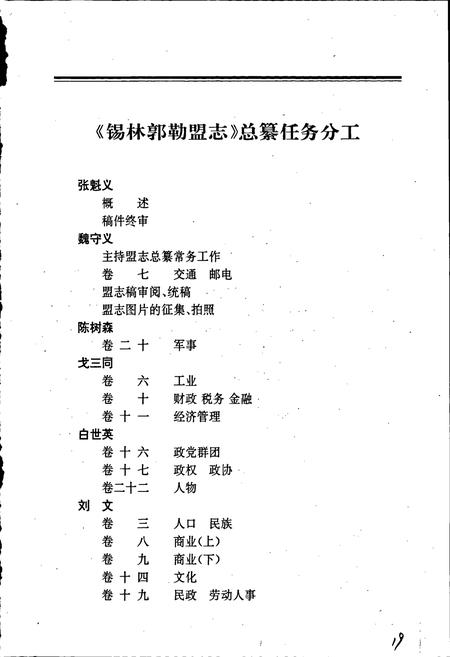 《锡林郭勒盟志》总纂任务分工

张魁义
概　述
稿件终审

魏守义
主持盟志总纂常务工作
卷　七　交通　邮电
盟志稿审阅、统稿
盟志图片的征集、拍照

陈树森
卷二十　军事

戈三同
卷　六　工业
卷　十　财政 税务 金融
卷十一　经济管理

白世英
卷十六　政党群团
卷十七　政权　政协
卷二十二　人物

刘　文
卷　三　人口　民族
卷　八　商业(上)
卷　九　商业(下)
卷十四　文化
卷十九　民政　劳动人事

19